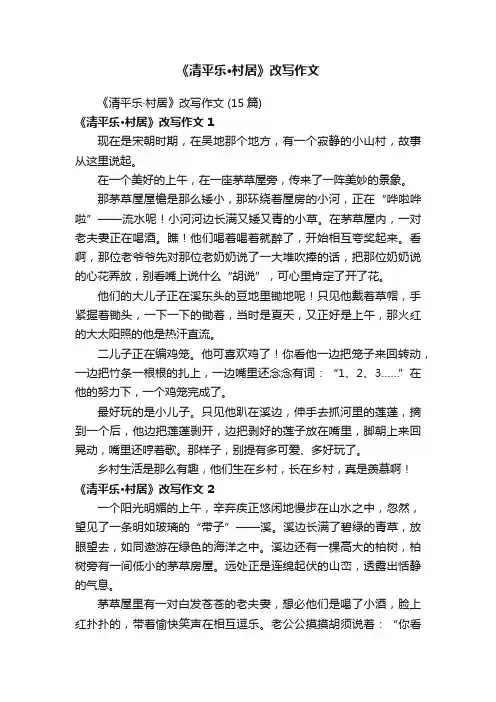 《清平乐•村居》改写作文

《清平乐·村居》改写作文 (15 篇)

《清平乐•村居》改写作文 1

现在是宋朝时期，在吴地那个地方，有一个寂静的小山村，故事从这里说起。

在一个美好的上午，在一座茅草屋旁，传来了一阵美妙的景象。

那茅草屋屋檐是那么矮小，那环绕着屋房的小河，正在“哗啦哗啦”——流水呢！小河河边长满又矮又青的小草。在茅草屋内，一对老夫妻正在喝酒。瞧！他们喝着喝着就醉了，开始相互夸奖起来。看啊，那位老爷爷先对那位老奶奶说了一大堆吹捧的话，把那位奶奶说的心花弄放，别看嘴上说什么“胡说”，可心里肯定了开了花。

他们的大儿子正在溪东头的豆地里锄地呢！只见他戴着草帽，手紧握着锄头，一下一下的锄着，当时是夏天，又正好是上午，那火红的大太阳照的他是热汗直流。

二儿子正在编鸡笼。他可喜欢鸡了！你看他一边把笼子来回转动，一边把竹条一根根的扎上，一边嘴里还念念有词：“1、2、3……”在他的努力下，一个鸡笼完成了。

最好玩的是小儿子。只见他趴在溪边，伸手去抓河里的莲蓬，摘到一个后，他边把莲蓬剥开，边把剥好的莲子放在嘴里，脚朝上来回晃动，嘴里还哼着歌。那样子，别提有多可爱、多好玩了。

乡村生活是那么有趣，他们生在乡村，长在乡村，真是羡慕啊！

《清平乐•村居》改写作文 2

一个阳光明媚的上午，辛弃疾正悠闲地慢步在山水之中，忽然，望见了一条明如玻璃的“带子”——溪。溪边长满了碧绿的青草，放眼望去，如同遨游在绿色的海洋之中。溪边还有一棵高大的柏树，柏树旁有一间低小的茅草房屋。远处正是连绵起伏的山峦，透露出恬静的气息。

茅草屋里有一对白发苍苍的老夫妻，想必他们是喝了小酒，脸上红扑扑的，带着愉快笑声在相互逗乐。老公公摸摸胡须说着：“你看